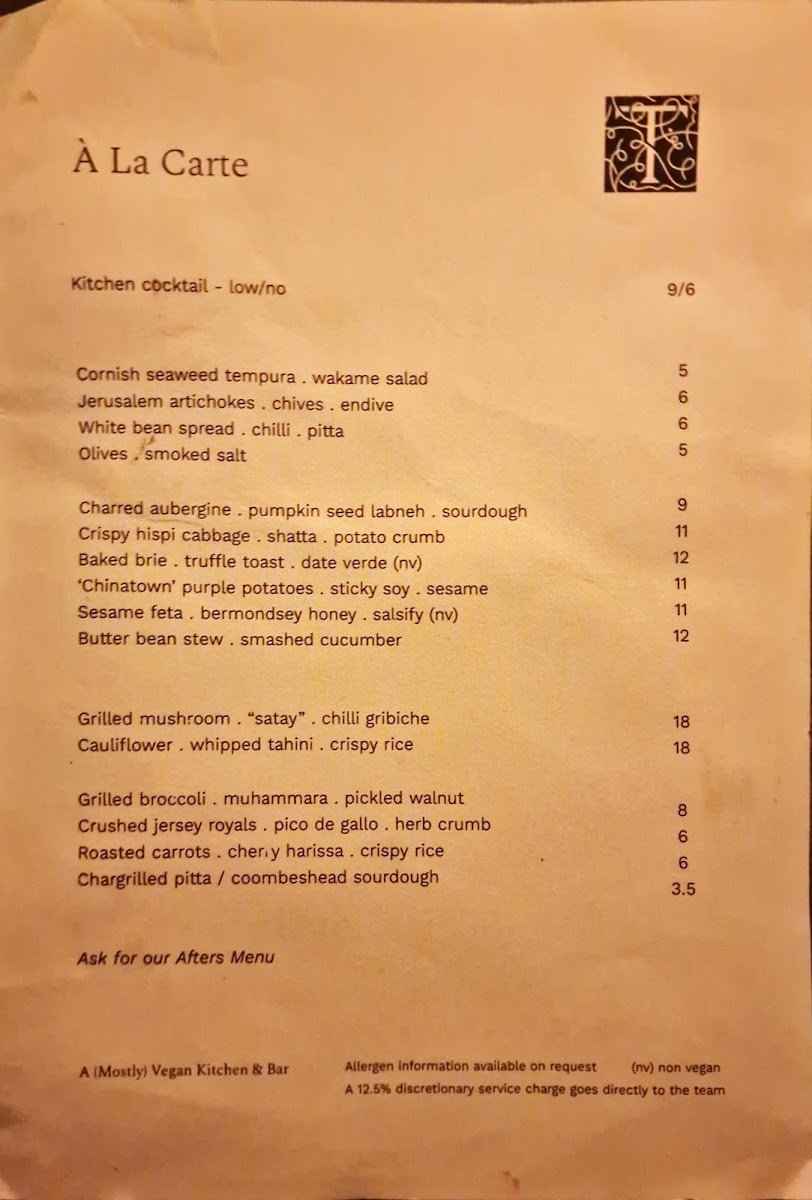 À La Carte

T

Kitchen cocktail - low/no 9/6

Cornish seaweed tempura . wakame salad 5
Jerusalem artichokes . chives . endive 6
White bean spread . chilli . pitta 6
Olives . smoked salt 5

Charred aubergine . pumpkin seed labneh . sourdough 9
Crispy hispi cabbage . shatta . potato crumb 11
Baked brie . truffle toast . date verde (nv) 12
'Chinatown' purple potatoes . sticky soy . sesame 11
Sesame feta . bermondsey honey . salsify (nv) 11
Butter bean stew . smashed cucumber 12

Grilled mushroom . "satay" . chilli gribiche 18
Cauliflower . whipped tahini . crispy rice 18

Grilled broccoli . muhammara . pickled walnut 8
Crushed jersey royals . pico de gallo . herb crumb 6
Roasted carrots . cherry harissa . crispy rice 6
Chargrilled pitta / coombeshead sourdough 3.5

Ask for our Afters Menu

A (Mostly) Vegan Kitchen & Bar

Allergen information available on request (nv) non vegan
A 12.5% discretionary service charge goes directly to the team